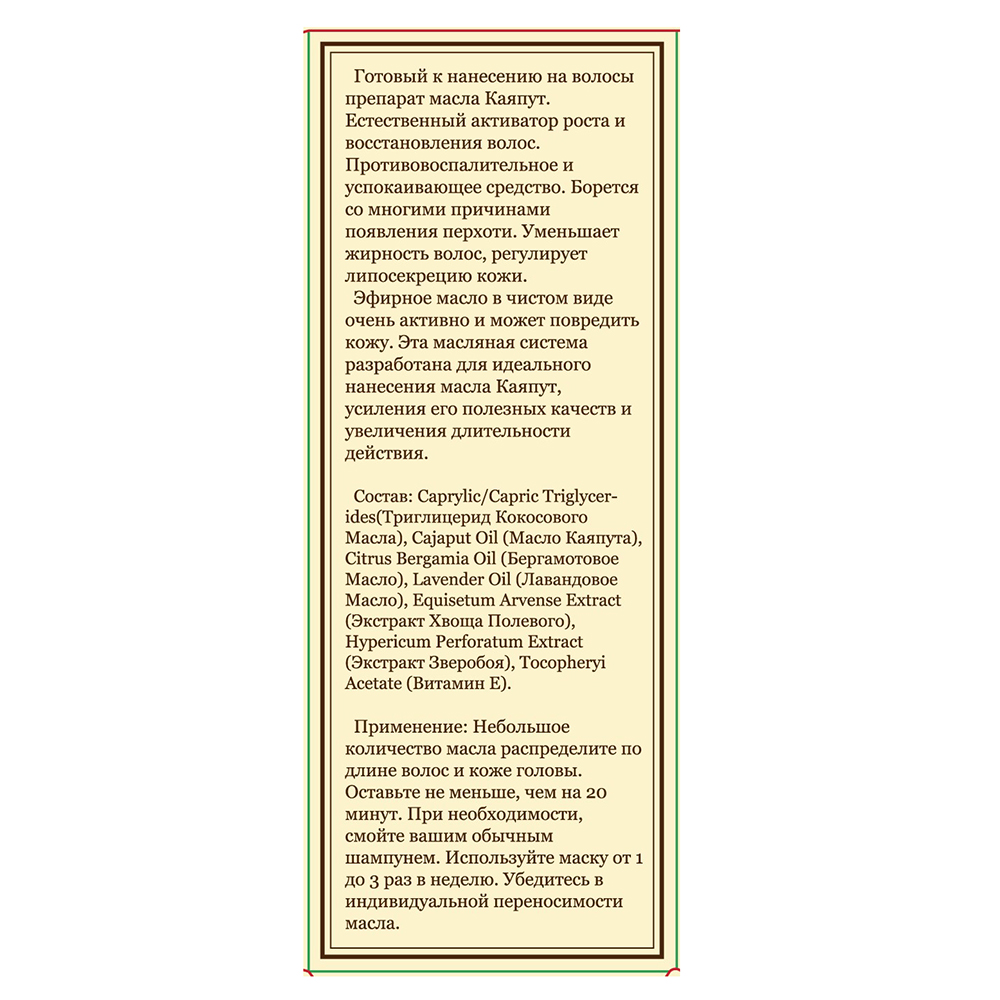 Готовый к нанесению на волосы препарат масла Каяпут. Естественный активатор роста и восстановления волос. Противовоспалительное и успокаивающее средство. Борется со многими причинами появления перхоти. Уменьшает жирность волос, регулирует липосекрецию кожи.

Эфирное масло в чистом виде очень активно и может повредить кожу. Эта масляная система разработана для идеального нанесения масла Каяпут, усиления его полезных качеств и увеличения длительности действия.

Состав: Caprylic/Capric Triglycerides(Триглицерид Кокосового Масла), Cajaput Oil (Масло Каяпута), Citrus Bergamia Oil (Бергамотовое Масло), Lavender Oil (Лавандовое Масло), Equisetum Arvense Extract (Экстракт Хвоща Полевого), Hypericum Perforatum Extract (Экстракт Зверобоя), Tocopheryi Acetate (Витамин Е).

Применение: Небольшое количество масла распределите по длине волос и коже головы. Оставьте не меньше, чем на 20 минут. При необходимости, смойте вашим обычным шампунем. Используйте маску от 1 до 3 раз в неделю. Убедитесь в индивидуальной переносимости масла.